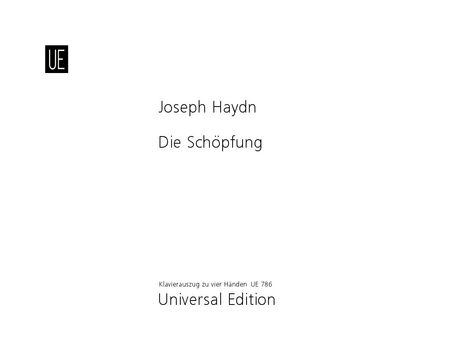 UE

Joseph Haydn

Die Schöpfung

Klavierauszug zu vier Händen UE 786
Universal Edition